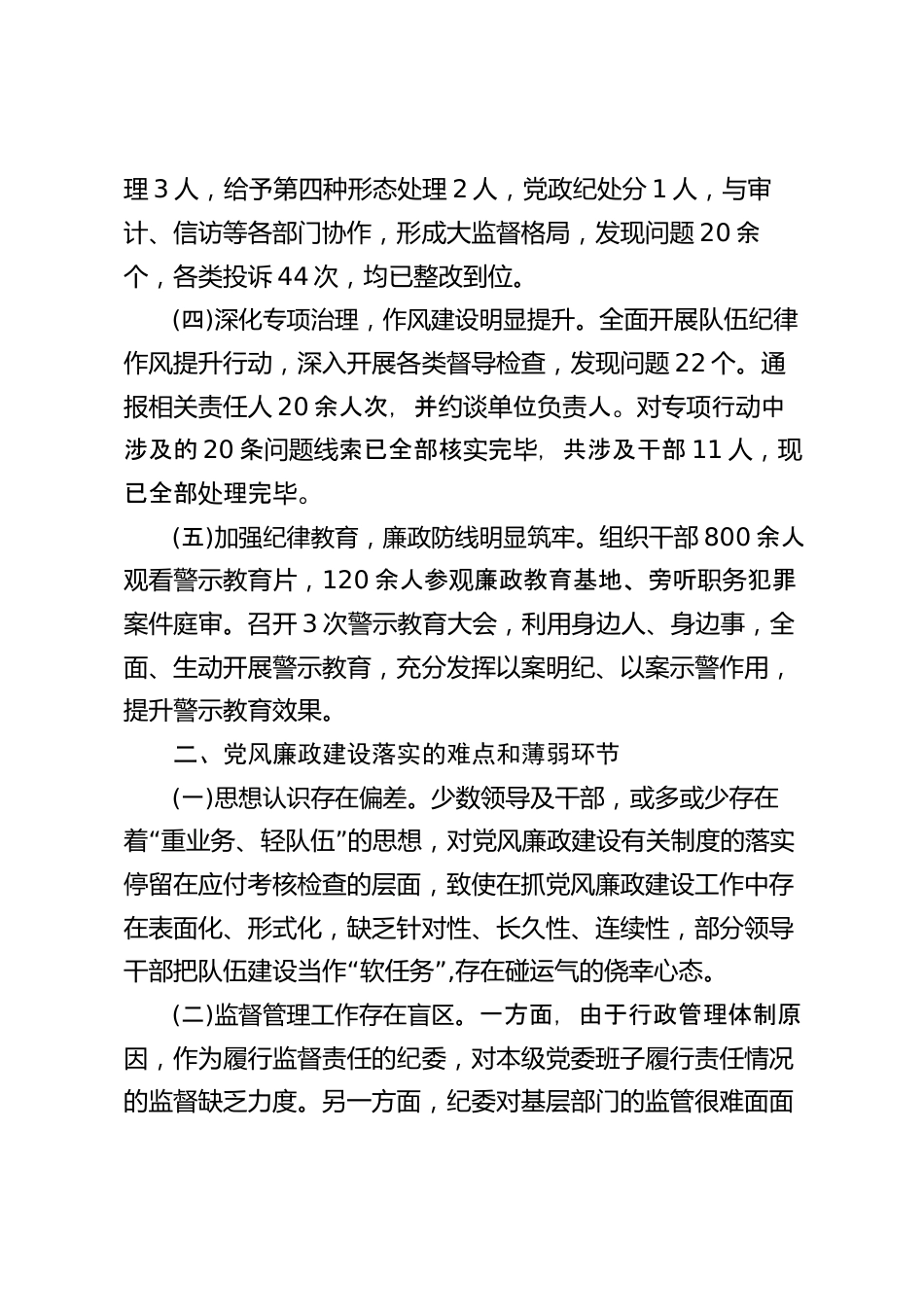 理 3 人，给予第四种形态处理 2 人，党政纪处分 1 人，与审计、信访等各部门协作，形成大监督格局，发现问题 20 余个，各类投诉 44 次，均已整改到位。

(四)深化专项治理，作风建设明显提升。全面开展队伍纪律作风提升行动，深入开展各类督导检查，发现问题 22 个。通报相关责任人 20 余人次，并约谈单位负责人。对专项行动中涉及的 20 条问题线索已全部核实完毕，共涉及干部 11 人，现已全部处理完毕。

(五)加强纪律教育，廉政防线明显筑牢。组织干部 800 余人观看警示教育片，120 余人参观廉政教育基地、旁听职务犯罪案件庭审。召开 3 次警示教育大会，利用身边人、身边事，全面、生动开展警示教育，充分发挥以案明纪、以案示警作用，提升警示教育效果。

二、党风廉政建设落实的难点和薄弱环节

(一)思想认识存在偏差。少数领导及干部，或多或少存在着“重业务、轻队伍”的思想，对党风廉政建设有关制度的落实停留在应付考核检查的层面，致使在抓党风廉政建设工作中存在表面化、形式化，缺乏针对性、长久性、连续性，部分领导干部把队伍建设当作“软任务”,存在碰运气的侥幸心态。

(二)监督管理工作存在盲区。一方面，由于行政管理体制原因，作为履行监督责任的纪委，对本级党委班子履行责任情况的监督缺乏力度。另一方面，纪委对基层部门的监管很难面面